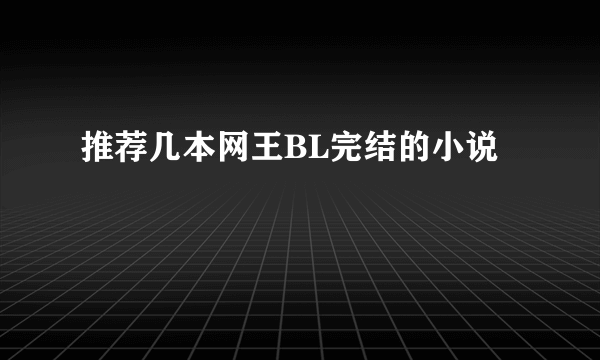 推荐几本网王BL完结的小说